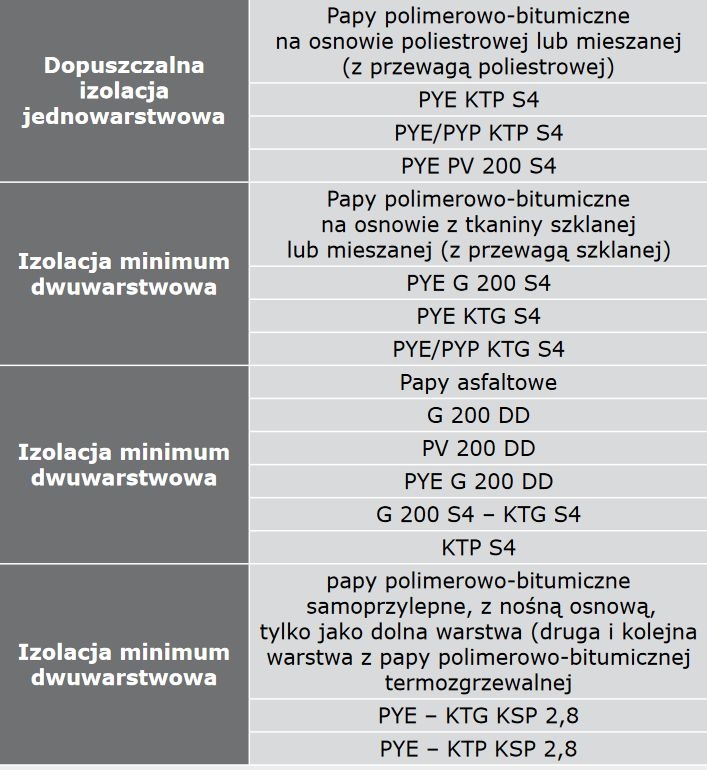 | Dopuszczalna izolacja jednowarstwowa | Papy polimerowo-bitumiczne na osnowie poliestrowej lub mieszanej (z przewagą poliestrowej) |
|---|---|
| | PYE KTP S4 |
| | PYE/PYP KTP S4 |
| | PYE PV 200 S4 |
| Izolacja minimum dwuwarstwowa | Papy polimerowo-bitumiczne na osnowie z tkaniny szklanej lub mieszanej (z przewagą szklanej) |
| | PYE G 200 S4 |
| | PYE KTG S4 |
| | PYE/PYP KTG S4 |
| Izolacja minimum dwuwarstwowa | Papy asfaltowe |
| | G 200 DD |
| | PV 200 DD |
| | PYE G 200 DD |
| | G 200 S4 – KTG S4 |
| | KTP S4 |
| Izolacja minimum dwuwarstwowa | papy polimerowo-bitumiczne samoprzylepne, z nośną osnową, tylko jako dolna warstwa (druga i kolejna warstwa z papy polimerowo-bitumicznej termozgrzewalnej |
| | PYE – KTG KSP 2,8 |
| | PYE – KTP KSP 2,8 |